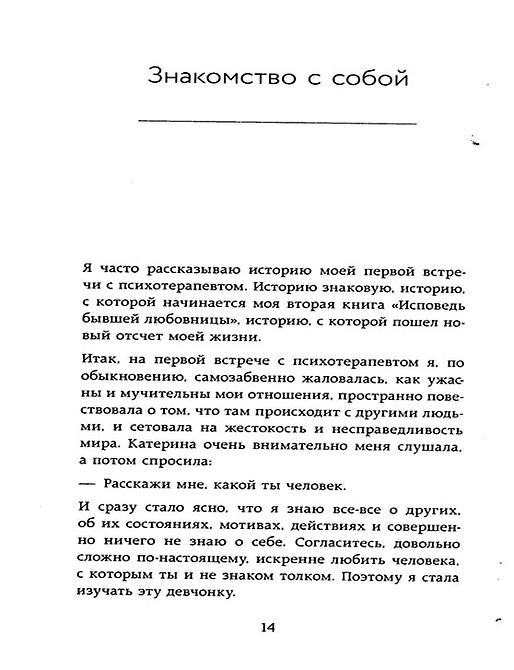 Знакомство с собой

Я часто рассказываю историю моей первой встречи с психотерапевтом. Историю знаковую, историю, с которой начинается моя вторая книга «Исповедь бывшей любовницы», историю, с которой пошел новый отсчет моей жизни.

Итак, на первой встрече с психотерапевтом я, по обыкновению, самозабвенно жаловалась, как ужасны и мучительны мои отношения, пространно повествовала о том, что там происходит с другими людьми, и сетовала на жестокость и несправедливость мира. Катерина очень внимательно меня слушала, а потом спросила:

— Расскажи мне, какой ты человек.

И сразу стало ясно, что я знаю все-все о других, об их состояниях, мотивах, действиях и совершенно ничего не знаю о себе. Согласитесь, довольно сложно по-настоящему, искренне любить человека, с которым ты и не знаком толком. Поэтому я стала изучать эту девчонку.

14